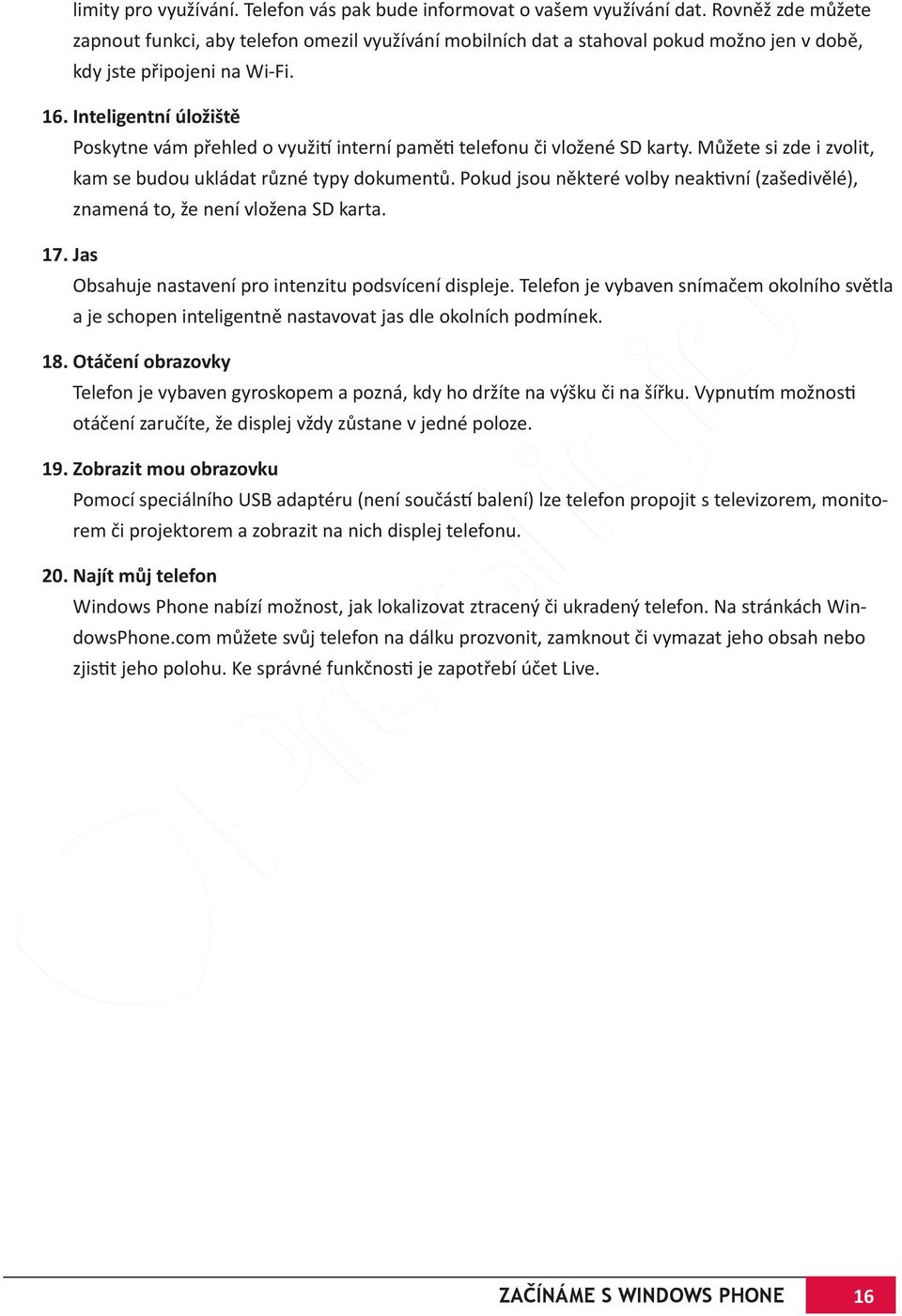 limity pro využívání. Telefon vás pak bude informovat o vašem využívání dat. Rovněž zde můžete zapnout funkci, aby telefon omezil využívání mobilních dat a stahoval pokud možno jen v době, kdy jste připojeni na Wi-Fi.

16. Inteligentní úložiště
Poskytne vám přehled o využití interní paměti telefonu či vložené SD karty. Můžete si zde i zvolit, kam se budou ukládat různé typy dokumentů. Pokud jsou některé volby neaktivní (zašedivělé), znamená to, že není vložena SD karta.

17. Jas
Obsahuje nastavení pro intenzitu podsvícení displeje. Telefon je vybaven snímačem okolního světla a je schopen inteligentně nastavovat jas dle okolních podmínek.

18. Otáčení obrazovky
Telefon je vybaven gyroskopem a pozná, kdy ho držíte na výšku či na šířku. Vypnutím možnosti otáčení zaručíte, že displej vždy zůstane v jedné poloze.

19. Zobrazit mou obrazovku
Pomocí speciálního USB adaptéru (není součástí balení) lze telefon propojit s televizorem, monitorem či projektorem a zobrazit na nich displej telefonu.

20. Najít můj telefon
Windows Phone nabízí možnost, jak lokalizovat ztracený či ukradený telefon. Na stránkách WindowsPhone.com můžete svůj telefon na dálku prozvonit, zamknout či vymazat jeho obsah nebo zjistit jeho polohu. Ke správné funkčnosti je zapotřebí účet Live.

ZAČÍNÁME S WINDOWS PHONE 16